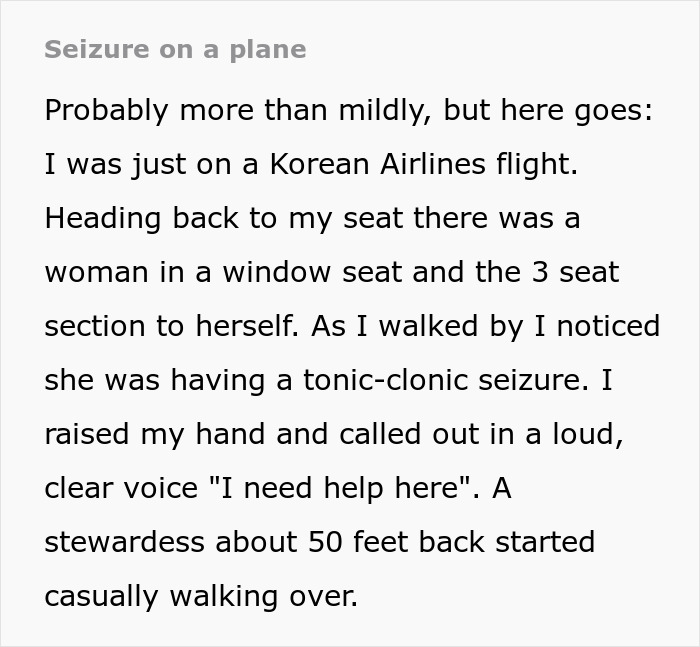 Seizure on a plane

Probably more than mildly, but here goes: I was just on a Korean Airlines flight. Heading back to my seat there was a woman in a window seat and the 3 seat section to herself. As I walked by I noticed she was having a tonic-clonic seizure. I raised my hand and called out in a loud, clear voice "I need help here". A stewardess about 50 feet back started casually walking over.